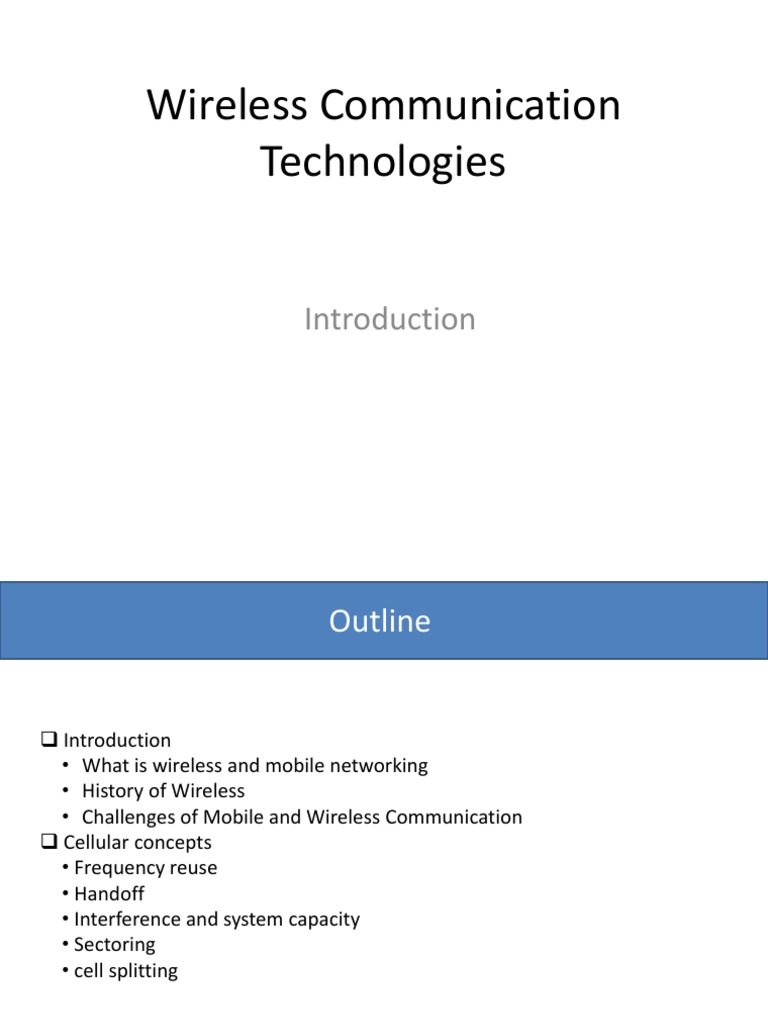 Wireless Communication Technologies

Introduction

Outline

❑ Introduction
• What is wireless and mobile networking
• History of Wireless
• Challenges of Mobile and Wireless Communication
❑ Cellular concepts
• Frequency reuse
• Handoff
• Interference and system capacity
• Sectoring
• cell splitting